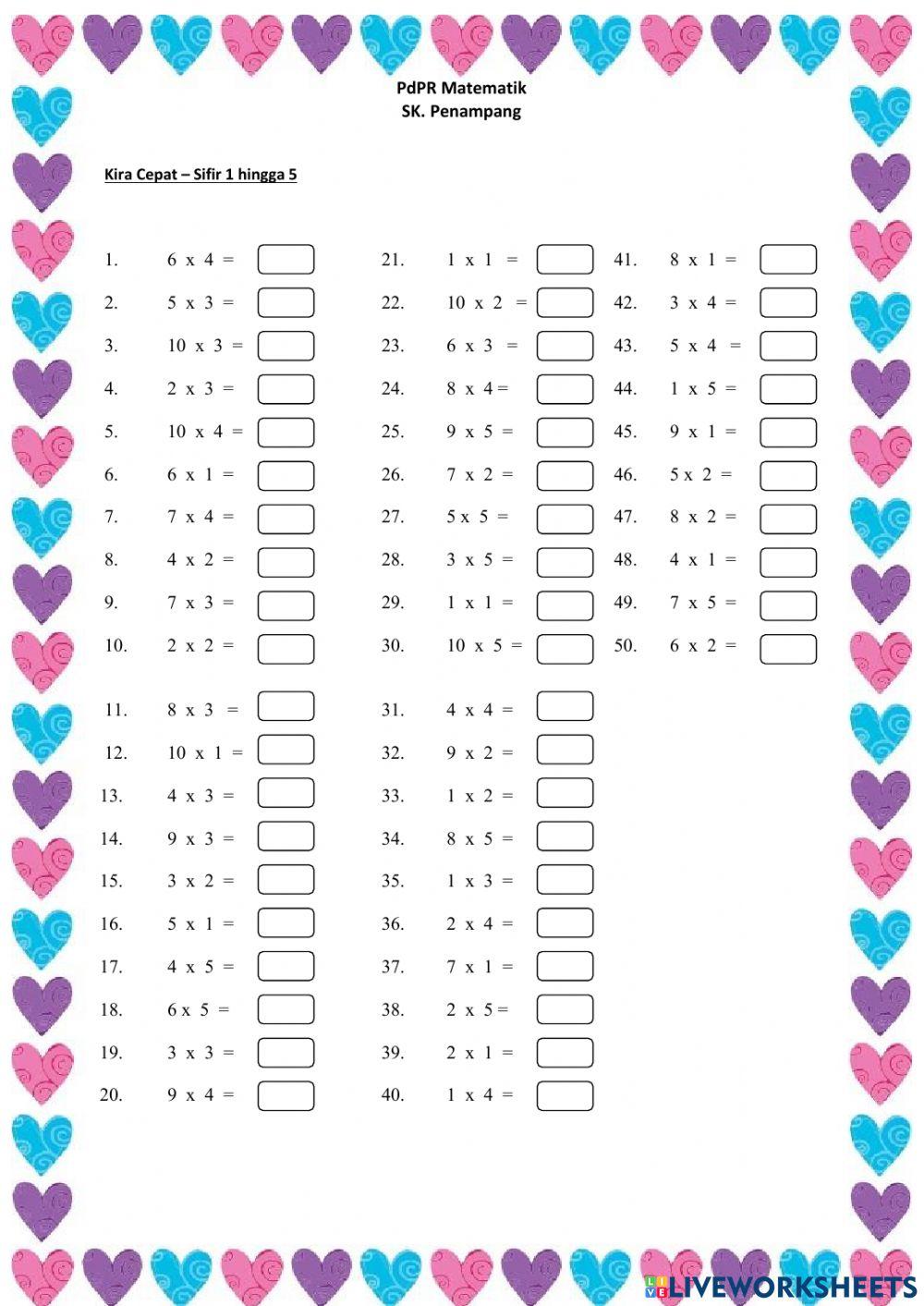 PdPR Matematik
SK. Penampang

Kira Cepat – Sifir 1 hingga 5

1. 6 x 4 =
2. 5 x 3 =
3. 10 x 3 =
4. 2 x 3 =
5. 10 x 4 =
6. 6 x 1 =
7. 7 x 4 =
8. 4 x 2 =
9. 7 x 3 =
10. 2 x 2 =

11. 8 x 3 =
12. 10 x 1 =
13. 4 x 3 =
14. 9 x 3 =
15. 3 x 2 =
16. 5 x 1 =
17. 4 x 5 =
18. 6 x 5 =
19. 3 x 3 =
20. 9 x 4 =

21. 1 x 1 =
22. 10 x 2 =
23. 6 x 3 =
24. 8 x 4 =
25. 9 x 5 =
26. 7 x 2 =
27. 5 x 5 =
28. 3 x 5 =
29. 1 x 1 =
30. 10 x 5 =

31. 4 x 4 =
32. 9 x 2 =
33. 1 x 2 =
34. 8 x 5 =
35. 1 x 3 =
36. 2 x 4 =
37. 7 x 1 =
38. 2 x 5 =
39. 2 x 1 =
40. 1 x 4 =

41. 8 x 1 =
42. 3 x 4 =
43. 5 x 4 =
44. 1 x 5 =
45. 9 x 1 =
46. 5 x 2 =
47. 8 x 2 =
48. 4 x 1 =
49. 7 x 5 =
50. 6 x 2 =

LIVEWORKSHEETS